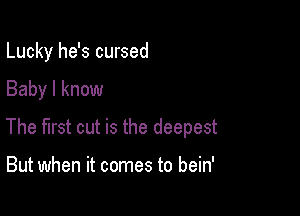 Lucky he's cursed

Baby I know

The first cut is the deepest

But when it comes to bein'